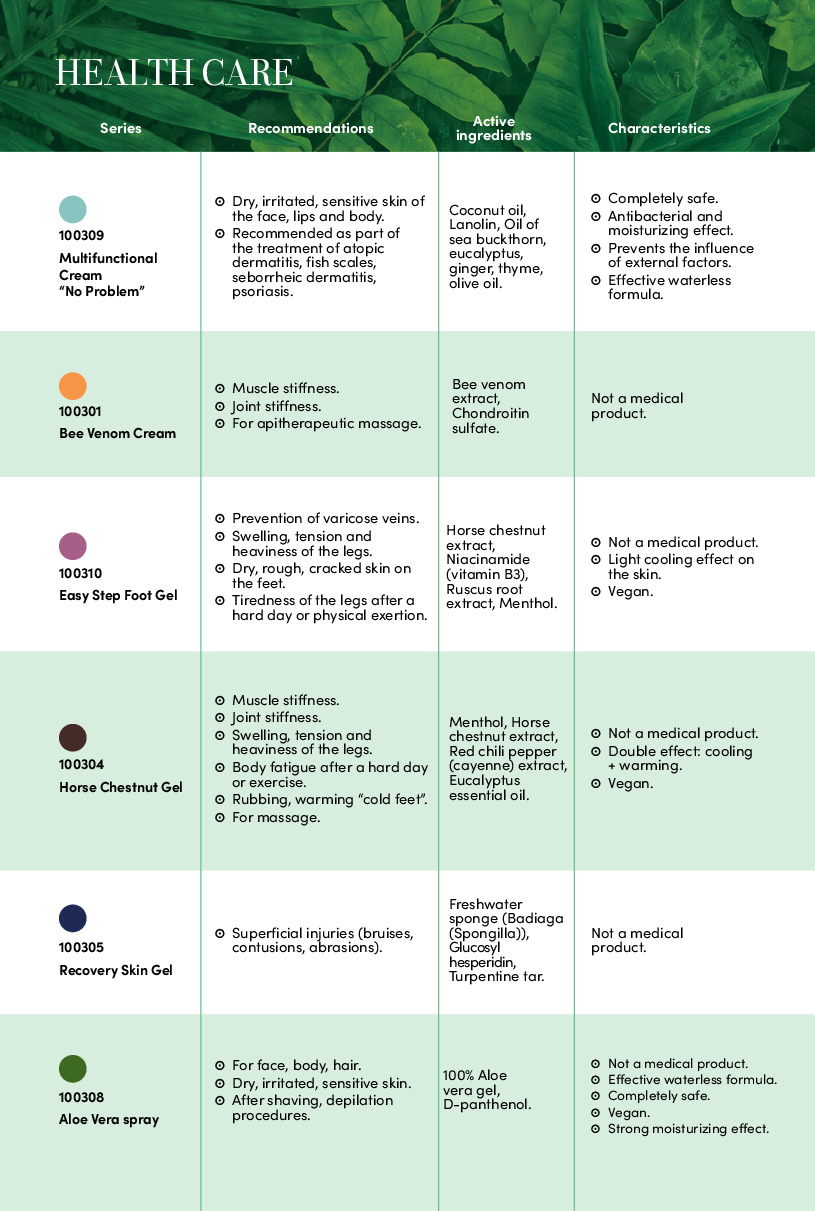 HEALTH CARE

| Series | Recommendations | Active ingredients | Characteristics |
|---|---|---|---|
| 100309 Multifunctional Cream "No Problem" | ⊙ Dry, irritated, sensitive skin of the face, lips and body. ⊙ Recommended as part of the treatment of atopic dermatitis, fish scales, seborrheic dermatitis, psoriasis. | Coconut oil, Lanolin, Oil of sea buckthorn, eucalyptus, ginger, thyme, olive oil. | ⊙ Completely safe. ⊙ Antibacterial and moisturizing effect. ⊙ Prevents the influence of external factors. ⊙ Effective waterless formula. |
| 100301 Bee Venom Cream | ⊙ Muscle stiffness. ⊙ Joint stiffness. ⊙ For apitherapeutic massage. | Bee venom extract, Chondroitin sulfate. | Not a medical product. |
| 100310 Easy Step Foot Gel | ⊙ Prevention of varicose veins. ⊙ Swelling, tension and heaviness of the legs. ⊙ Dry, rough, cracked skin on the feet. ⊙ Tiredness of the legs after a hard day or physical exertion. | Horse chestnut extract, Niacinamide (vitamin B3), Ruscus root extract, Menthol. | ⊙ Not a medical product. ⊙ Light cooling effect on the skin. ⊙ Vegan. |
| 100304 Horse Chestnut Gel | ⊙ Muscle stiffness. ⊙ Joint stiffness. ⊙ Swelling, tension and heaviness of the legs. ⊙ Body fatigue after a hard day or exercise. ⊙ Rubbing, warming "cold feet". ⊙ For massage. | Menthol, Horse chestnut extract, Red chili pepper (cayenne) extract, Eucalyptus essential oil. | ⊙ Not a medical product. ⊙ Double effect: cooling + warming. ⊙ Vegan. |
| 100305 Recovery Skin Gel | ⊙ Superficial injuries (bruises, contusions, abrasions). | Freshwater sponge (Badiaga (Spongilla)), Glucosyl hesperidin, Turpentine tar. | Not a medical product. |
| 100308 Aloe Vera spray | ⊙ For face, body, hair. ⊙ Dry, irritated, sensitive skin. ⊙ After shaving, depilation procedures. | 100% Aloe vera gel, D-panthenol. | ⊙ Not a medical product. ⊙ Effective waterless formula. ⊙ Completely safe. ⊙ Vegan. ⊙ Strong moisturizing effect. |